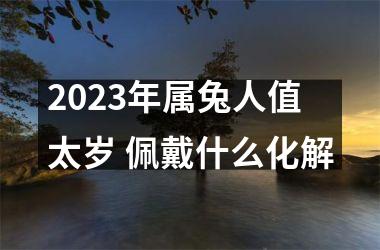 2023年属兔人值太岁 佩戴什么化解